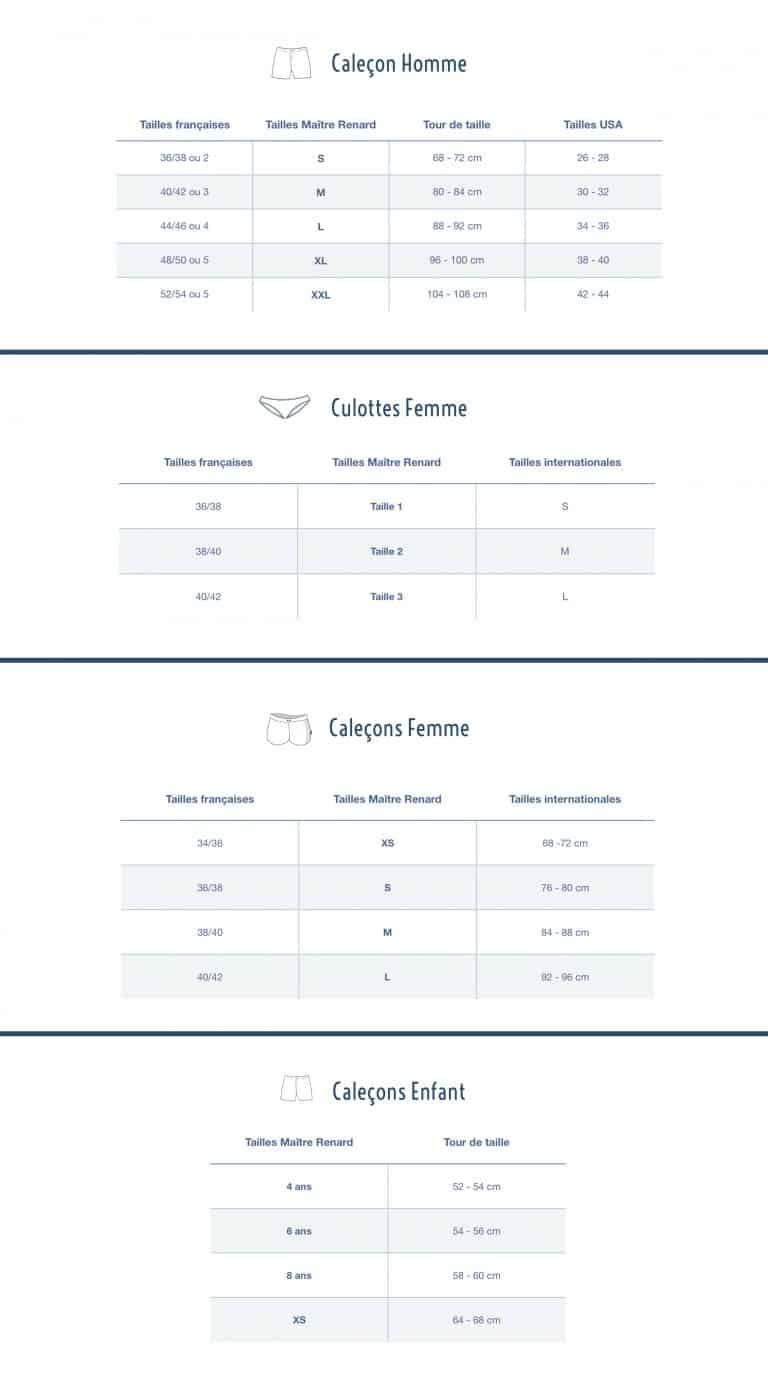 Caleçon Homme

| Tailles françaises | Tailles Maître Renard | Tour de taille | Tailles USA |
|---|---|---|---|
| 36/38 ou 2 | S | 68 - 72 cm | 26 - 28 |
| 40/42 ou 3 | M | 80 - 84 cm | 30 - 32 |
| 44/46 ou 4 | L | 88 - 92 cm | 34 - 36 |
| 48/50 ou 5 | XL | 96 - 100 cm | 38 - 40 |
| 52/54 ou 5 | XXL | 104 - 108 cm | 42 - 44 |

Culottes Femme

| Tailles françaises | Tailles Maître Renard | Tailles internationales |
|---|---|---|
| 36/38 | Taille 1 | S |
| 38/40 | Taille 2 | M |
| 40/42 | Taille 3 | L |

Caleçons Femme

| Tailles françaises | Tailles Maître Renard | Tailles internationales |
|---|---|---|
| 34/36 | XS | 68 -72 cm |
| 36/38 | S | 76 - 80 cm |
| 38/40 | M | 84 - 88 cm |
| 40/42 | L | 92 - 96 cm |

Caleçons Enfant

| Tailles Maître Renard | Tour de taille |
|---|---|
| 4 ans | 52 - 54 cm |
| 6 ans | 54 - 56 cm |
| 8 ans | 58 - 60 cm |
| XS | 64 - 68 cm |